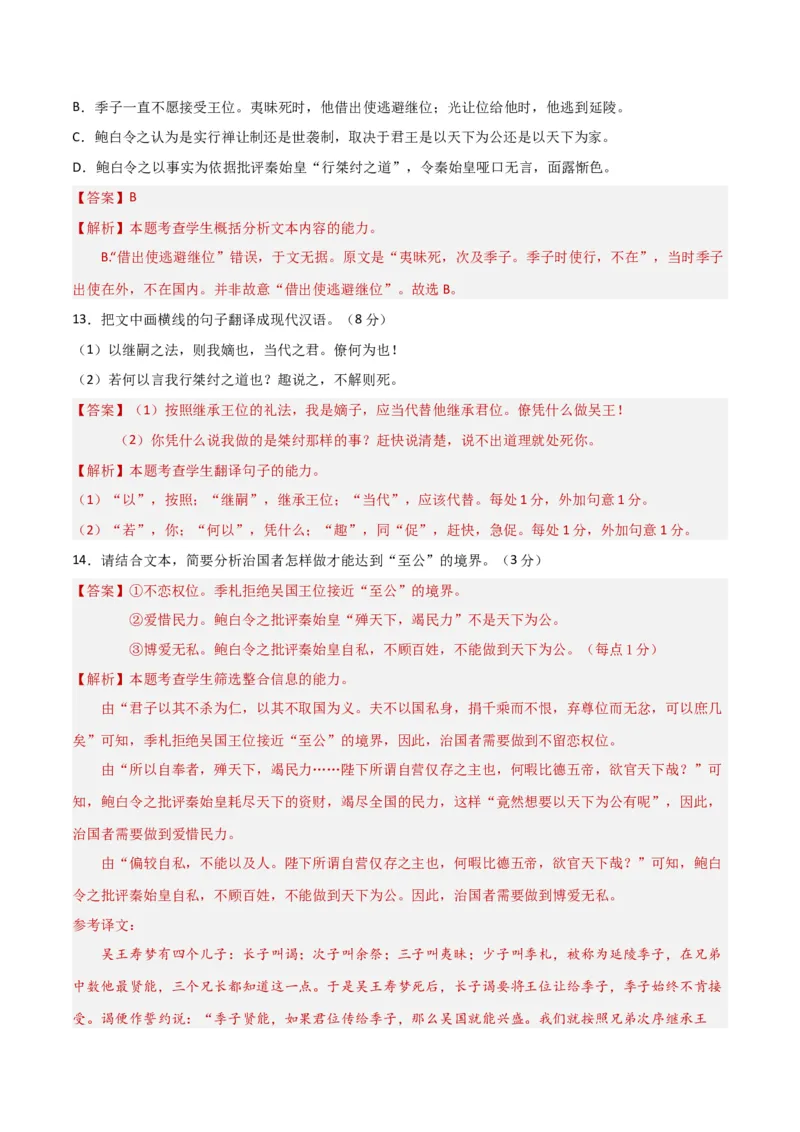 B．季子一直不愿接受王位。夷昧死时，他借出使逃避继位；光让位给他时，他逃到延陵。

C．鲍白令之认为是实行禅让制还是世袭制，取决于君王是以天下为公还是以天下为家。

D．鲍白令之以事实为依据批评秦始皇“行桀纣之道”，令秦始皇哑口无言，面露惭色。

【答案】B

【解析】本题考查学生概括分析文本内容的能力。

B.“借出使逃避继位”错误，于文无据。原文是“夷昧死，次及季子。季子时使行，不在”，当时季子出使在外，不在国内。并非故意“借出使逃避继位”。故选 B。

13．把文中画横线的句子翻译成现代汉语。（8 分）

（1）以继嗣之法，则我嫡也，当代之君。僚何为也！

（2）若何以言我行桀纣之道也？趣说之，不解则死。

【答案】（1）按照继承王位的礼法，我是嫡子，应当代替他继承君位。僚凭什么做吴王！

（2）你凭什么说我做的是桀纣那样的事？赶快说清楚，说不出道理就处死你。

【解析】本题考查学生翻译句子的能力。

（1）“以”，按照；“继嗣”，继承王位；“当代”，应该代替。每处 1 分，外加句意 1 分。

（2）“若”，你；“何以”，凭什么；“趣”，同“促”，赶快，急促。每处 1 分，外加句意 1 分。

14．请结合文本，简要分析治国者怎样做才能达到“至公”的境界。（3 分）

【答案】①不恋权位。季札拒绝吴国王位接近“至公”的境界。

②爱惜民力。鲍白令之批评秦始皇“殚天下，竭民力”不是天下为公。

③博爱无私。鲍白令之批评秦始皇自私，不顾百姓，不能做到天下为公。（每点 1 分）

【解析】本题考查学生筛选整合信息的能力。

由“君子以其不杀为仁，以其不取国为义。夫不以国私身，捐千乘而不恨，弃尊位而无忿，可以庶几矣”可知，季札拒绝吴国王位接近“至公”的境界，因此，治国者需要做到不留恋权位。

由“所以自奉者，殚天下，竭民力……陛下所谓自营仅存之主也，何暇比德五帝，欲官天下哉？”可知，鲍白令之批评秦始皇耗尽天下的资财，竭尽全国的民力，这样“竟然想要以天下为公有呢”，因此，治国者需要做到爱惜民力。

由“偏较自私，不能以及人。陛下所谓自营仅存之主也，何暇比德五帝，欲官天下哉？”可知，鲍白令之批评秦始皇自私，不顾百姓，不能做到天下为公。因此，治国者需要做到博爱无私。

参考译文：

吴王寿梦有四个儿子：长子叫谒；次子叫余祭；三子叫夷昧；少子叫季札，被称为延陵季子，在兄弟中数他最贤能，三个兄长都知道这一点。于是吴王寿梦死后，长子谒要将王位让给季子，季子始终不肯接受。谒便作誓约说：“季子贤能，如果君位传给季子，那么吴国就能兴盛。我们就按照兄弟次序继承王